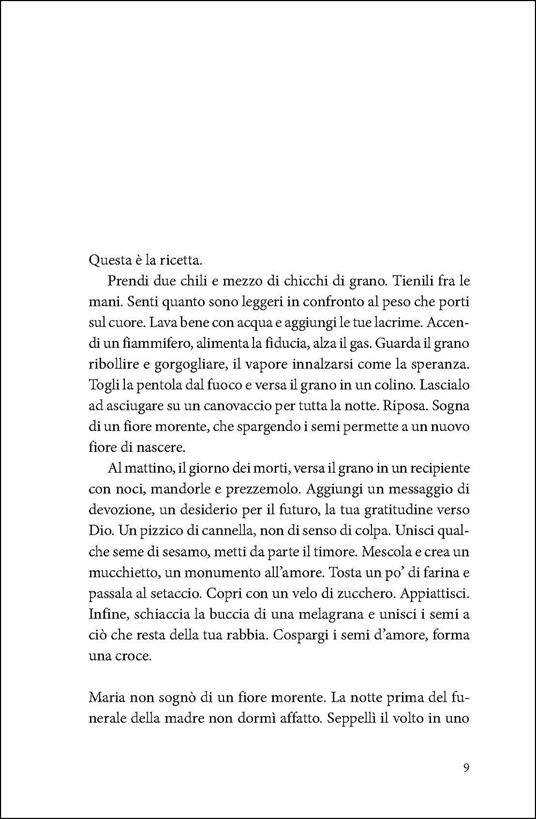 Questa è la ricetta.

Prendi due chili e mezzo di chicchi di grano. Tienili fra le mani. Senti quanto sono leggeri in confronto al peso che porti sul cuore. Lava bene con acqua e aggiungi le tue lacrime. Accendi un fiammifero, alimenta la fiducia, alza il gas. Guarda il grano ribollire e gorgogliare, il vapore innalzarsi come la speranza. Togli la pentola dal fuoco e versa il grano in un colino. Lascialo ad asciugare su un canovaccio per tutta la notte. Riposa. Sogna di un fiore morente, che spargendo i semi permette a un nuovo fiore di nascere.

Al mattino, il giorno dei morti, versa il grano in un recipiente con noci, mandorle e prezzemolo. Aggiungi un messaggio di devozione, un desiderio per il futuro, la tua gratitudine verso Dio. Un pizzico di cannella, non di senso di colpa. Unisci qualche seme di sesamo, metti da parte il timore. Mescola e crea un mucchietto, un monumento all'amore. Tosta un po' di farina e passala al setaccio. Copri con un velo di zucchero. Appiattisci. Infine, schiaccia la buccia di una melagrana e unisci i semi a ciò che resta della tua rabbia. Cospargi i semi d'amore, forma una croce.

Maria non sognò di un fiore morente. La notte prima del funerale della madre non dormì affatto. Seppellì il volto in uno

9